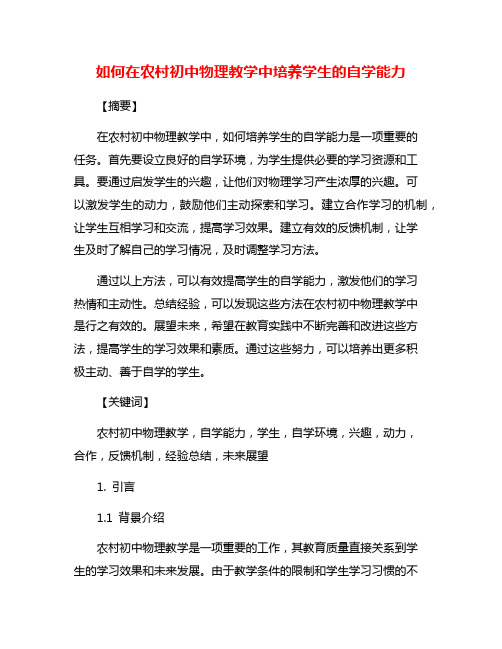 如何在农村初中物理教学中培养学生的自学能力

【摘要】

在农村初中物理教学中，如何培养学生的自学能力是一项重要的任务。首先要设立良好的自学环境，为学生提供必要的学习资源和工具。要通过启发学生的兴趣，让他们对物理学习产生浓厚的兴趣。可以激发学生的动力，鼓励他们主动探索和学习。建立合作学习的机制，让学生互相学习和交流，提高学习效果。建立有效的反馈机制，让学生及时了解自己的学习情况，及时调整学习方法。

通过以上方法，可以有效提高学生的自学能力，激发他们的学习热情和主动性。总结经验，可以发现这些方法在农村初中物理教学中是行之有效的。展望未来，希望在教育实践中不断完善和改进这些方法，提高学生的学习效果和素质。通过这些努力，可以培养出更多积极主动、善于自学的学生。

【关键词】

农村初中物理教学，自学能力，学生，自学环境，兴趣，动力，合作，反馈机制，经验总结，未来展望

1. 引言

1.1 背景介绍

农村初中物理教学是一项重要的工作，其教育质量直接关系到学生的学习效果和未来发展。由于教学条件的限制和学生学习习惯的不